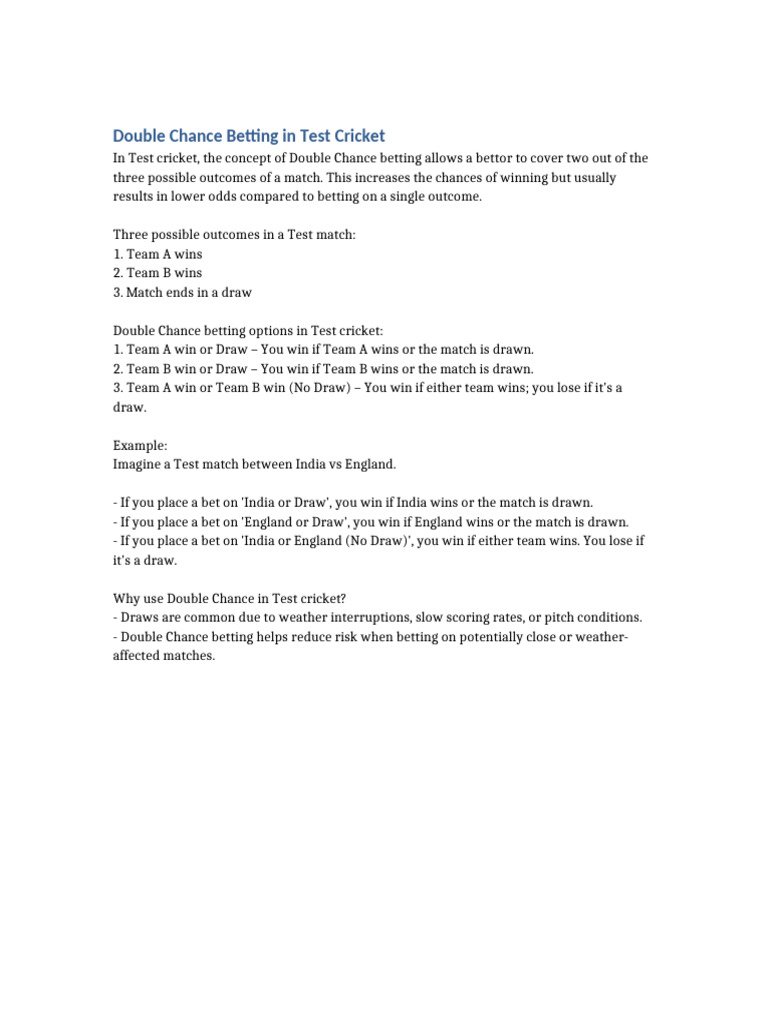 Double Chance Betting in Test Cricket

In Test cricket, the concept of Double Chance betting allows a bettor to cover two out of the three possible outcomes of a match. This increases the chances of winning but usually results in lower odds compared to betting on a single outcome.

Three possible outcomes in a Test match:
1. Team A wins
2. Team B wins
3. Match ends in a draw

Double Chance betting options in Test cricket:
1. Team A win or Draw – You win if Team A wins or the match is drawn.
2. Team B win or Draw – You win if Team B wins or the match is drawn.
3. Team A win or Team B win (No Draw) – You win if either team wins; you lose if it's a draw.

Example:
Imagine a Test match between India vs England.

- If you place a bet on 'India or Draw', you win if India wins or the match is drawn.
- If you place a bet on 'England or Draw', you win if England wins or the match is drawn.
- If you place a bet on 'India or England (No Draw)', you win if either team wins. You lose if it's a draw.

Why use Double Chance in Test cricket?
- Draws are common due to weather interruptions, slow scoring rates, or pitch conditions.
- Double Chance betting helps reduce risk when betting on potentially close or weather-affected matches.